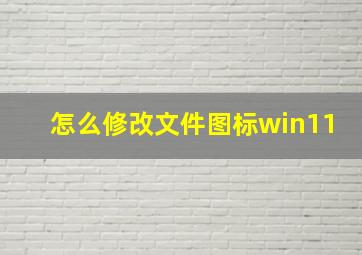 怎么修改文件图标win11